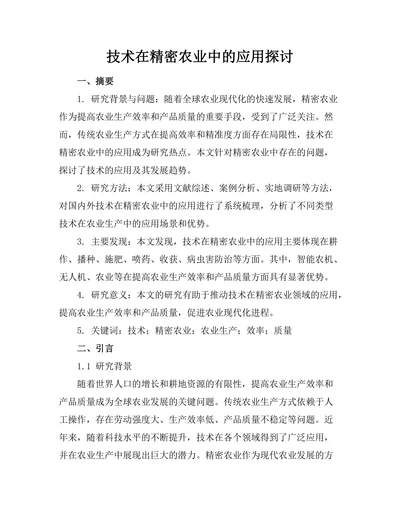 技术在精密农业中的应用探讨

一、摘要

1. 研究背景与问题：随着全球农业现代化的快速发展，精密农业作为提高农业生产效率和产品质量的重要手段，受到了广泛关注。然而，传统农业生产方式在提高效率和精准度方面存在局限性，技术在精密农业中的应用成为研究热点。本文针对精密农业中存在的问题，探讨了技术的应用及其发展趋势。

2. 研究方法：本文采用文献综述、案例分析、实地调研等方法，对国内外技术在精密农业中的应用进行了系统梳理，分析了不同类型技术在农业生产中的应用场景和优势。

3. 主要发现：本文发现，技术在精密农业中的应用主要体现在耕作、播种、施肥、喷药、收获、病虫害防治等方面。其中，智能农机、无人机、农业等在提高农业生产效率和产品质量方面具有显著优势。

4. 研究意义：本文的研究有助于推动技术在精密农业领域的应用，提高农业生产效率和产品质量，促进农业现代化进程。

5. 关键词：技术；精密农业；农业生产；效率；质量

二、引言

1.1 研究背景

随着世界人口的增长和耕地资源的有限性，提高农业生产效率和产品质量成为全球农业发展的关键问题。传统农业生产方式依赖于人工操作，存在劳动强度大、生产效率低、产品质量不稳定等问题。近年来，随着科技水平的不断提升，技术在各个领域得到了广泛应用，并在农业生产中展现出巨大的潜力。精密农业作为现代农业发展的方